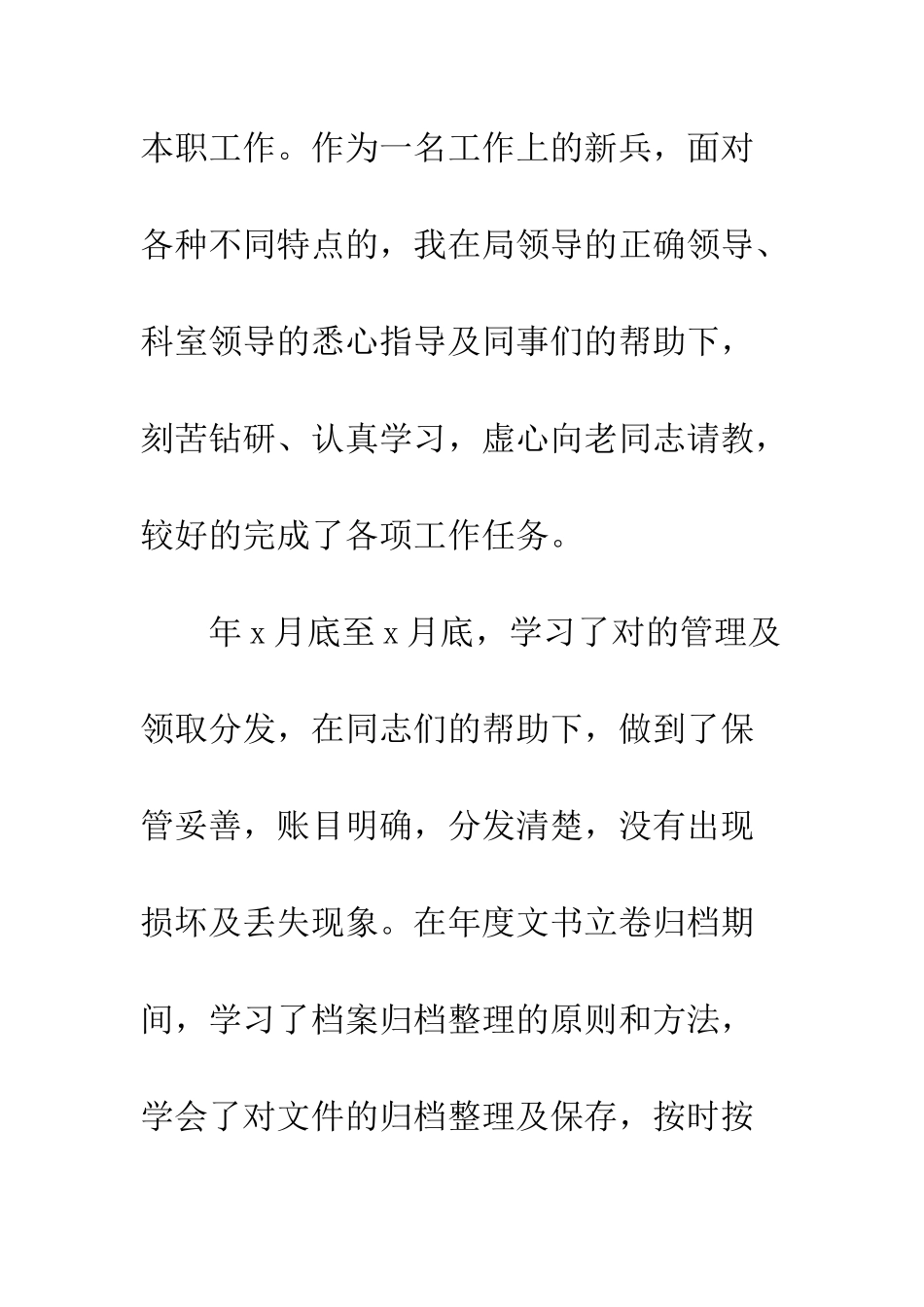 本职工作。作为一名工作上的新兵，面对各种不同特点的，我在局领导的正确领导、科室领导的悉心指导及同事们的帮助下，刻苦钻研、认真学习，虚心向老同志请教，较好的完成了各项工作任务。

年 x 月底至 x 月底，学习了对的管理及领取分发，在同志们的帮助下，做到了保管妥善，账目明确，分发清楚，没有出现损坏及丢失现象。在年度文书立卷归档期间，学习了档案归档整理的原则和方法，学会了对文件的归档整理及保存，按时按